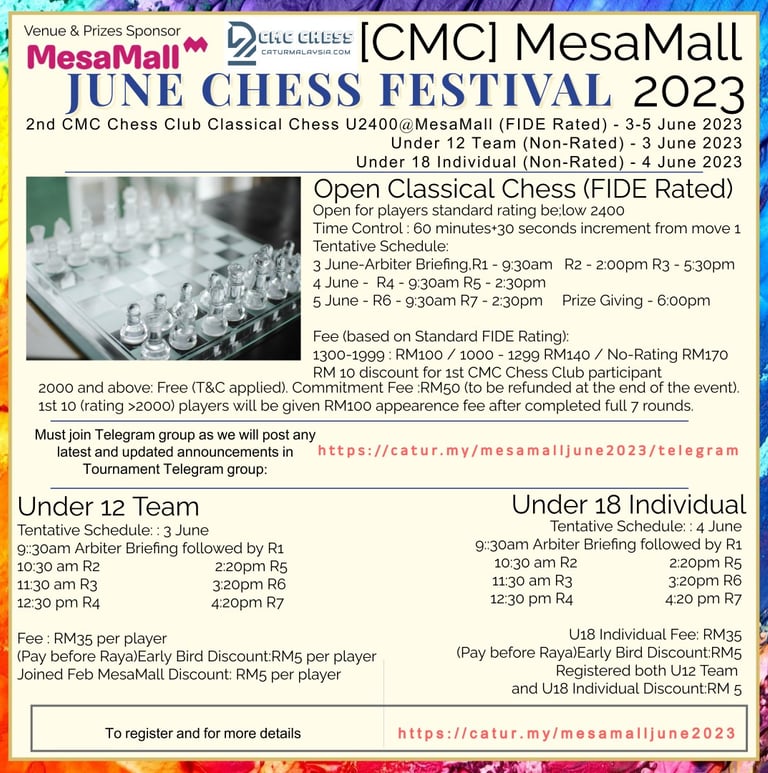 Venue & Prizes Sponsor
MesaMall

CMC CHESS
CATURMALAYSIA.COM

[CMC] MesaMall
JUNE CHESS FESTIVAL 2023

2nd CMC Chess Club Classical Chess U2400@MesaMall (FIDE Rated) - 3-5 June 2023
Under 12 Team (Non-Rated) - 3 June 2023
Under 18 Individual (Non-Rated) - 4 June 2023

Open Classical Chess (FIDE Rated)
Open for players standard rating be;low 2400
Time Control : 60 minutes+30 seconds increment from move 1
Tentative Schedule:
3 June-Arbiter Briefing,R1 - 9:30am R2 - 2:00pm R3 - 5:30pm
4 June - R4 - 9:30am R5 - 2:30pm
5 June - R6 - 9:30am R7 - 2:30pm Prize Giving - 6:00pm

Fee (based on Standard FIDE Rating):
1300-1999 : RM100 / 1000 - 1299 RM140 / No-Rating RM170
RM 10 discount for 1st CMC Chess Club participant
2000 and above: Free (T&C applied). Commitment Fee :RM50 (to be refunded at the end of the event).
1st 10 (rating >2000) players will be given RM100 appearence fee after completed full 7 rounds.

Must join Telegram group as we will post any latest and updated announcements in Tournament Telegram group:
https://catur.my/mesamalljune2023/telegram

Under 12 Team
Tentative Schedule: : 3 June
9::30am Arbiter Briefing followed by R1
10:30 am R2 2:20pm R5
11:30 am R3 3:20pm R6
12:30 pm R4 4:20pm R7

Fee : RM35 per player
(Pay before Raya)Early Bird Discount:RM5 per player
Joined Feb MesaMall Discount: RM5 per player

Under 18 Individual
Tentative Schedule: : 4 June
9::30am Arbiter Briefing followed by R1
10:30 am R2 2:20pm R5
11:30 am R3 3:20pm R6
12:30 pm R4 4:20 pm R7

U18 Individual Fee: RM35
(Pay before Raya)Early Bird Discount:RM5
Registered both U12 Team and U18 Individual Discount:RM 5

To register and for more details
https://catur.my/mesamalljune2023